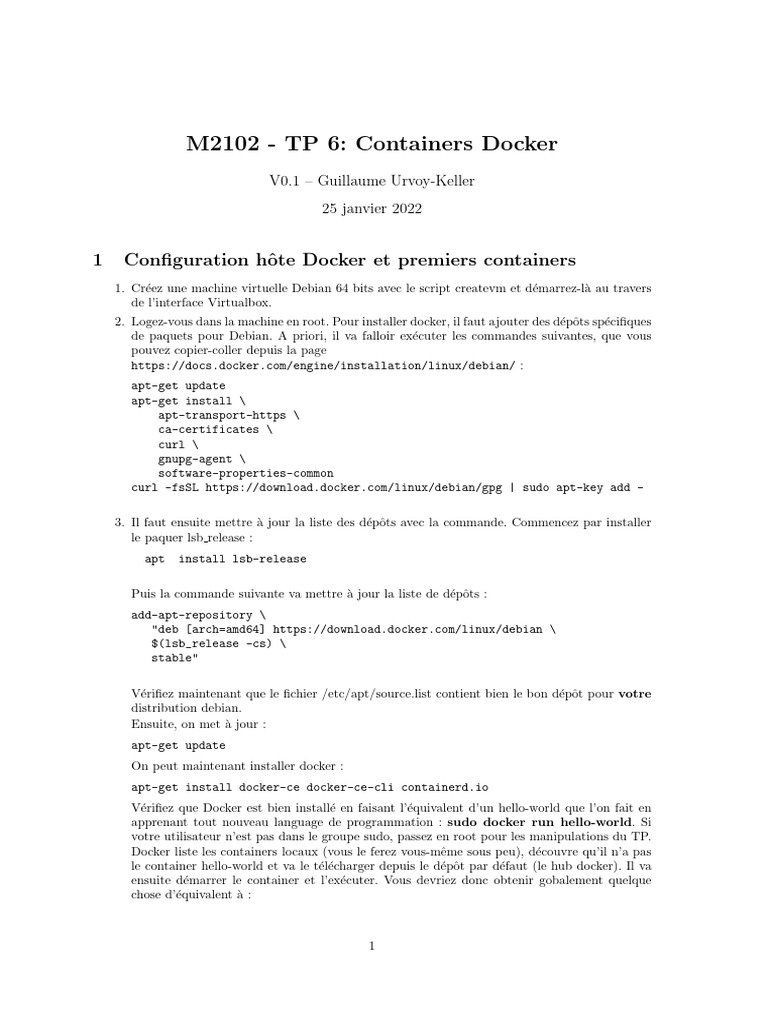 M2102 - TP 6: Containers Docker

V0.1 – Guillaume Urvoy-Keller

25 janvier 2022

1 Configuration hôte Docker et premiers containers

1. Créez une machine virtuelle Debian 64 bits avec le script createvm et démarrez-là au travers de l'interface Virtualbox.

2. Logez-vous dans la machine en root. Pour installer docker, il faut ajouter des dépôts spécifiques de paquets pour Debian. A priori, il va falloir exécuter les commandes suivantes, que vous pouvez copier-coller depuis la page https://docs.docker.com/engine/installation/linux/debian/ :

apt-get update
apt-get install \
    apt-transport-https \
    ca-certificates \
    curl \
    gnupg-agent \
    software-properties-common
curl -fsSL https://download.docker.com/linux/debian/gpg | sudo apt-key add -

3. Il faut ensuite mettre à jour la liste des dépôts avec la commande. Commencez par installer le paquer lsb_release :

apt  install lsb-release

Puis la commande suivante va mettre à jour la liste de dépôts :

add-apt-repository \
   "deb [arch=amd64] https://download.docker.com/linux/debian \
   $(lsb_release -cs) \
   stable"

Vérifiez maintenant que le fichier /etc/apt/source.list contient bien le bon dépôt pour votre distribution debian.
Ensuite, on met à jour :

apt-get update

On peut maintenant installer docker :

apt-get install docker-ce docker-ce-cli containerd.io

Vérifiez que Docker est bien installé en faisant l'équivalent d'un hello-world que l'on fait en apprenant tout nouveau language de programmation : sudo docker run hello-world. Si votre utilisateur n'est pas dans le groupe sudo, passez en root pour les manipulations du TP. Docker liste les containers locaux (vous le ferez vous-même sous peu), découvre qu'il n'a pas le container hello-world et va le télécharger depuis le dépôt par défaut (le hub docker). Il va ensuite démarrer le container et l'exécuter. Vous devriez donc obtenir gobalement quelque chose d'équivalent à :

1